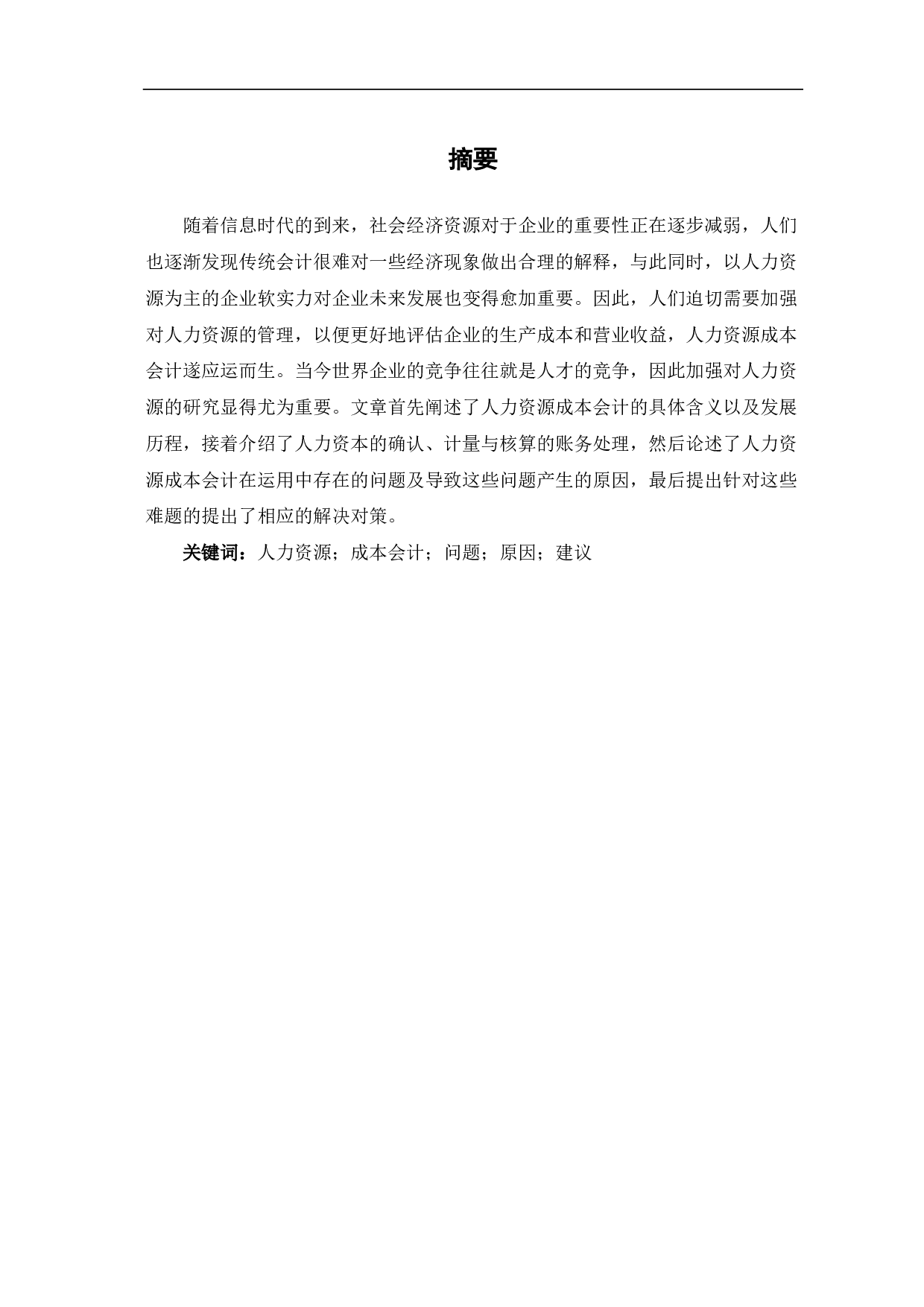 摘要

随着信息时代的到来，社会经济资源对于企业的重要性正在逐步减弱，人们也逐渐发现传统会计很难对一些经济现象做出合理的解释，与此同时，以人力资源为主的企业软实力对企业未来发展也变得愈加重要。因此，人们迫切需要加强对人力资源的管理，以便更好地评估企业的生产成本和营业收益，人力资源成本会计遂应运而生。当今世界企业的竞争往往就是人才的竞争，因此加强对人力资源的研究显得尤为重要。文章首先阐述了人力资源成本会计的具体含义以及发展历程，接着介绍了人力资本的确认、计量与核算的账务处理，然后论述了人力资源成本会计在运用中存在的问题及导致这些问题产生的原因，最后提出针对这些难题的提出了相应的解决对策。

关键词：人力资源；成本会计；问题；原因；建议